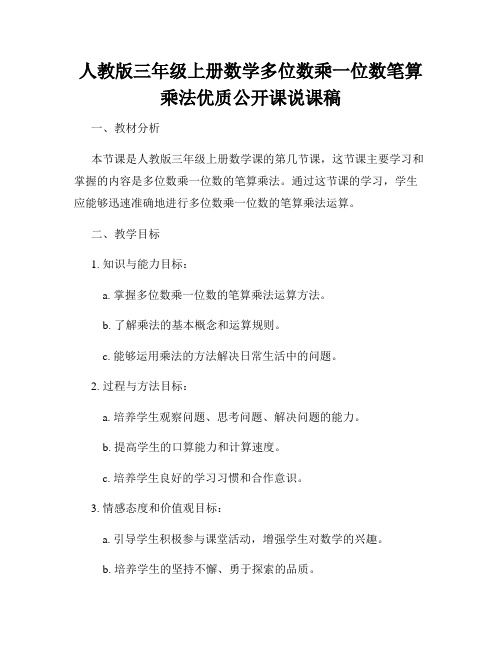 人教版三年级上册数学多位数乘一位数笔算乘法优质公开课说课稿

一、教材分析

本节课是人教版三年级上册数学课的第几节课，这节课主要学习和掌握的内容是多位数乘一位数的笔算乘法。通过这节课的学习，学生应能够迅速准确地进行多位数乘一位数的笔算乘法运算。

二、教学目标

1. 知识与能力目标：

a. 掌握多位数乘一位数的笔算乘法运算方法。

b. 了解乘法的基本概念和运算规则。

c. 能够运用乘法的方法解决日常生活中的问题。

2. 过程与方法目标：

a. 培养学生观察问题、思考问题、解决问题的能力。

b. 提高学生的口算能力和计算速度。

c. 培养学生良好的学习习惯和合作意识。

3. 情感态度和价值观目标：

a. 引导学生积极参与课堂活动，增强学生对数学的兴趣。

b. 培养学生的坚持不懈、勇于探索的品质。